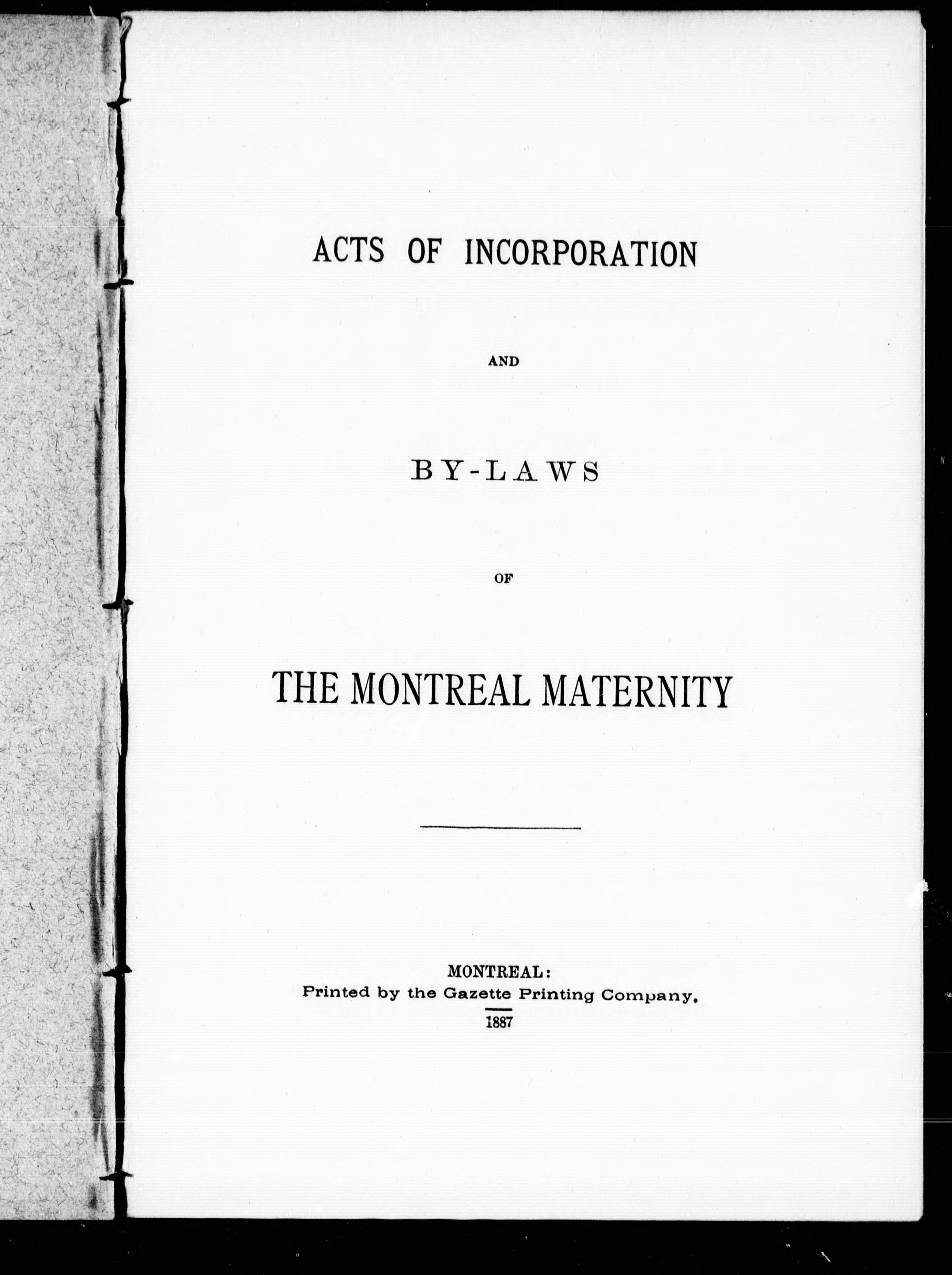 ACTS OF INCORPORATION

AND

BY-LAWS

OF

THE MONTREAL MATERNITY

MONTREAL:
Printed by the Gazette Printing Company.
1887